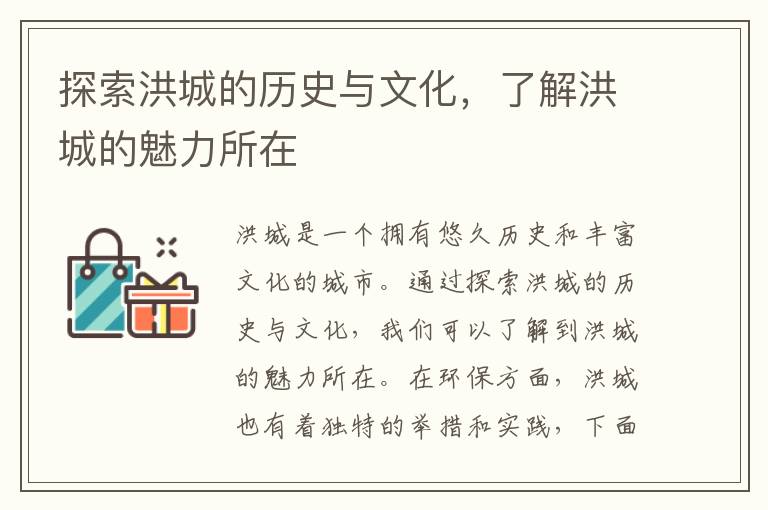 探索洪城的历史与文化，了解洪城的魅力所在

洪城是一个拥有悠久历史和丰富文化的城市。通过探索洪城的历史与文化，我们可以了解到洪城的魅力所在。在环保方面，洪城也有着独特的举措和实践，下面